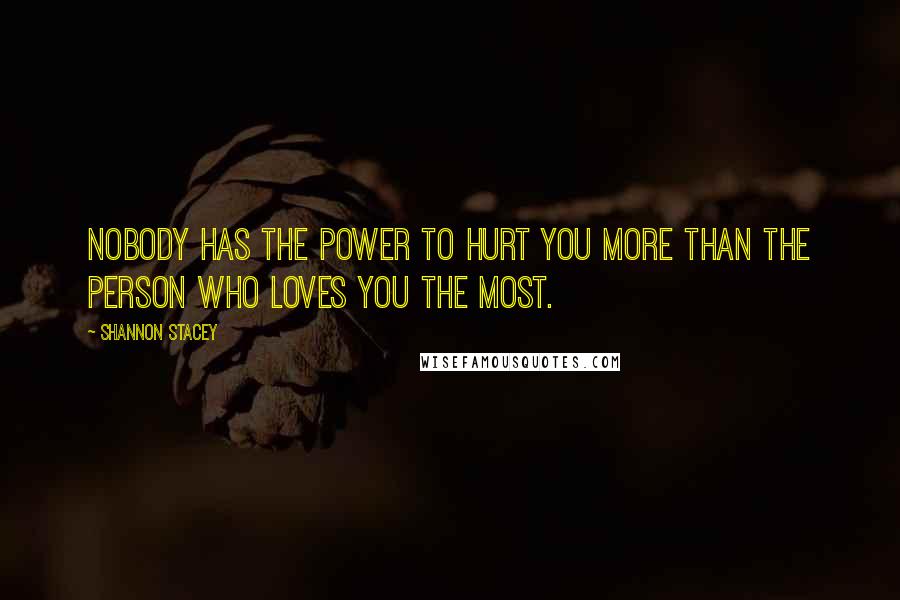 NOBODY HAS THE POWER TO HURT YOU MORE THAN THE PERSON WHO LOVES YOU THE MOST.

~ SHANNON STACEY

WISEFAMOUSQUOTES.COM